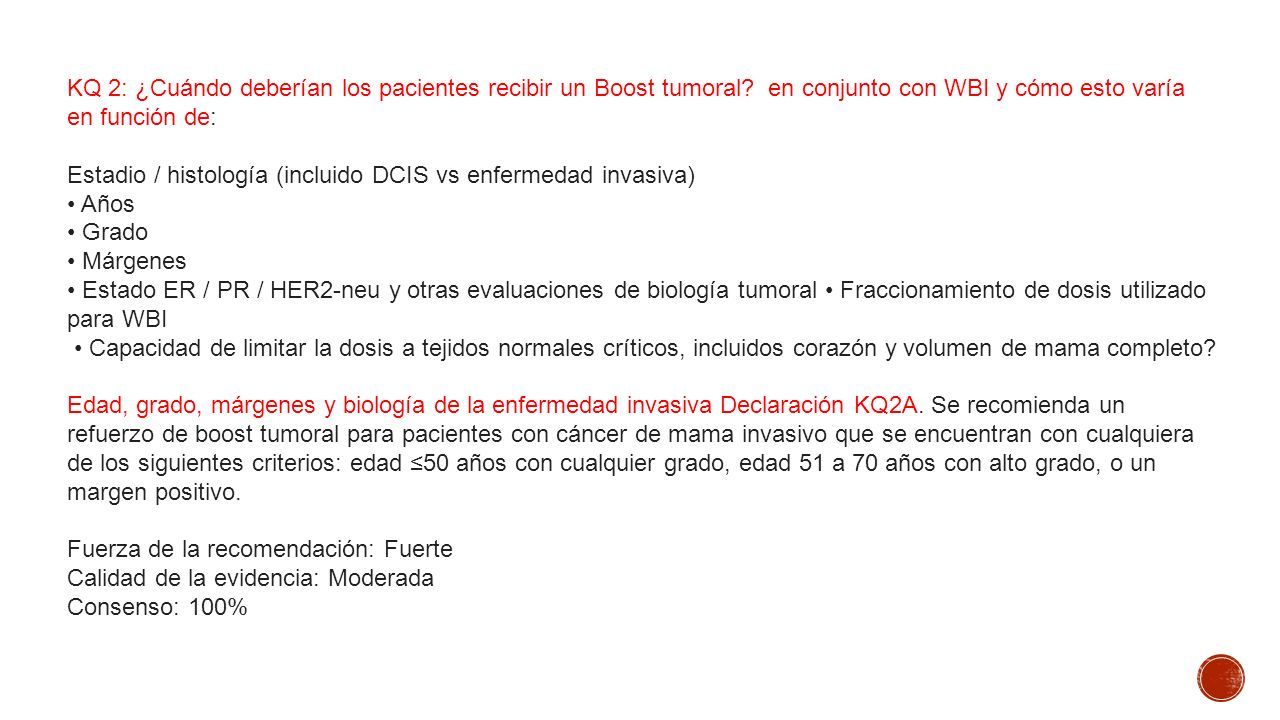 KQ 2: ¿Cuándo deberían los pacientes recibir un Boost tumoral? en conjunto con WBI y cómo esto varía en función de:

Estadio / histología (incluido DCIS vs enfermedad invasiva)
• Años
• Grado
• Márgenes
• Estado ER / PR / HER2-neu y otras evaluaciones de biología tumoral • Fraccionamiento de dosis utilizado para WBI
• Capacidad de limitar la dosis a tejidos normales críticos, incluidos corazón y volumen de mama completo?

Edad, grado, márgenes y biología de la enfermedad invasiva Declaración KQ2A. Se recomienda un refuerzo de boost tumoral para pacientes con cáncer de mama invasivo que se encuentran con cualquiera de los siguientes criterios: edad ≤50 años con cualquier grado, edad 51 a 70 años con alto grado, o un margen positivo.

Fuerza de la recomendación: Fuerte
Calidad de la evidencia: Moderada
Consenso: 100%